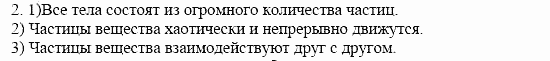 2. 1)Все тела состоят из огромного количества частиц.
2) Частицы вещества хаотически и непрерывно движутся.
3) Частицы вещества взаимодействуют друг с другом.